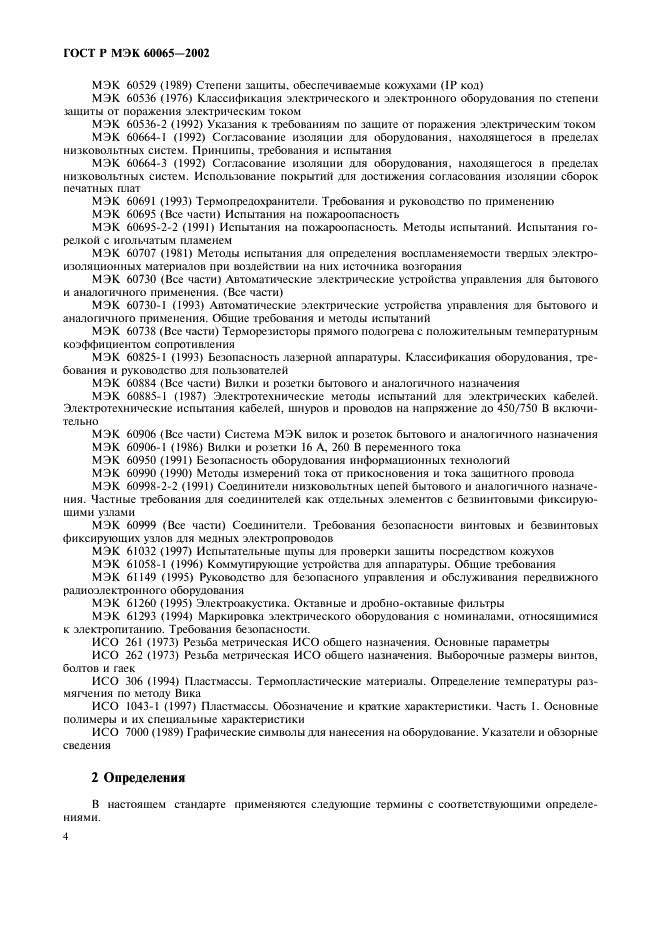 ГОСТ Р МЭК 60065—2002

МЭК 60529 (1989) Степени защиты, обеспечиваемые кожухами (IP код)

МЭК 60536 (1976) Классификация электрического и электронного оборудования по степени защиты от поражения электрическим током

МЭК 60536-2 (1992) Указания к требованиям по защите от поражения электрическим током

МЭК 60664-1 (1992) Согласование изоляции для оборудования, находящегося в пределах низковольтных систем. Принципы, требования и испытания

МЭК 60664-3 (1992) Согласование изоляции для оборудования, находящегося в пределах низковольтных систем. Использование покрытий для достижения согласования изоляции сборок печатных плат

МЭК 60691 (1993) Термопредохранители. Требования и руководство по применению

МЭК 60695 (Все части) Испытания на пожароопасность

МЭК 60695-2-2 (1991) Испытания на пожароопасность. Методы испытаний. Испытания горелкой с игольчатым пламенем

МЭК 60707 (1981) Методы испытания для определения воспламеняемости твердых электроизоляционных материалов при воздействии на них источника возгорания

МЭК 60730 (Все части) Автоматические электрические устройства управления для бытового и аналогичного применения. (Все части)

МЭК 60730-1 (1993) Автоматические электрические устройства управления для бытового и аналогичного применения. Общие требования и методы испытаний

МЭК 60738 (Все части) Терморезисторы прямого подогрева с положительным температурным коэффициентом сопротивления

МЭК 60825-1 (1993) Безопасность лазерной аппаратуры. Классификация оборудования, требования и руководство для пользователей

МЭК 60884 (Все части) Вилки и розетки бытового и аналогичного назначения

МЭК 60885-1 (1987) Электротехнические методы испытаний для электрических кабелей. Электротехнические испытания кабелей, шнуров и проводов на напряжение до 450/750 В включительно

МЭК 60906 (Все части) Система МЭК вилок и розеток бытового и аналогичного назначения

МЭК 60906-1 (1986) Вилки и розетки 16 А, 260 В переменного тока

МЭК 60950 (1991) Безопасность оборудования информационных технологий

МЭК 60990 (1990) Методы измерений тока от прикосновения и тока защитного провода

МЭК 60998-2-2 (1991) Соединители низковольтных цепей бытового и аналогичного назначения. Частные требования для соединителей как отдельных элементов с безвинтовыми фиксирующими узлами

МЭК 60999 (Все части) Соединители. Требования безопасности винтовых и безвинтовых фиксирующих узлов для медных электропроводов

МЭК 61032 (1997) Испытательные щупы для проверки защиты посредством кожухов

МЭК 61058-1 (1996) Коммутирующие устройства для аппаратуры. Общие требования

МЭК 61149 (1995) Руководство для безопасного управления и обслуживания передвижного радиоэлектронного оборудования

МЭК 61260 (1995) Электроакустика. Октавные и дробно-октавные фильтры

МЭК 61293 (1994) Маркировка электрического оборудования с номиналами, относящимися к электропитанию. Требования безопасности.

ИСО 261 (1973) Резьба метрическая ИСО общего назначения. Основные параметры

ИСО 262 (1973) Резьба метрическая ИСО общего назначения. Выборочные размеры винтов, болтов и гаек

ИСО 306 (1994) Пластмассы. Термопластические материалы. Определение температуры размягчения по методу Вика

ИСО 1043-1 (1997) Пластмассы. Обозначение и краткие характеристики. Часть 1. Основные полимеры и их специальные характеристики

ИСО 7000 (1989) Графические символы для нанесения на оборудование. Указатели и обзорные сведения

2 Определения

В настоящем стандарте применяются следующие термины с соответствующими определениями.

4